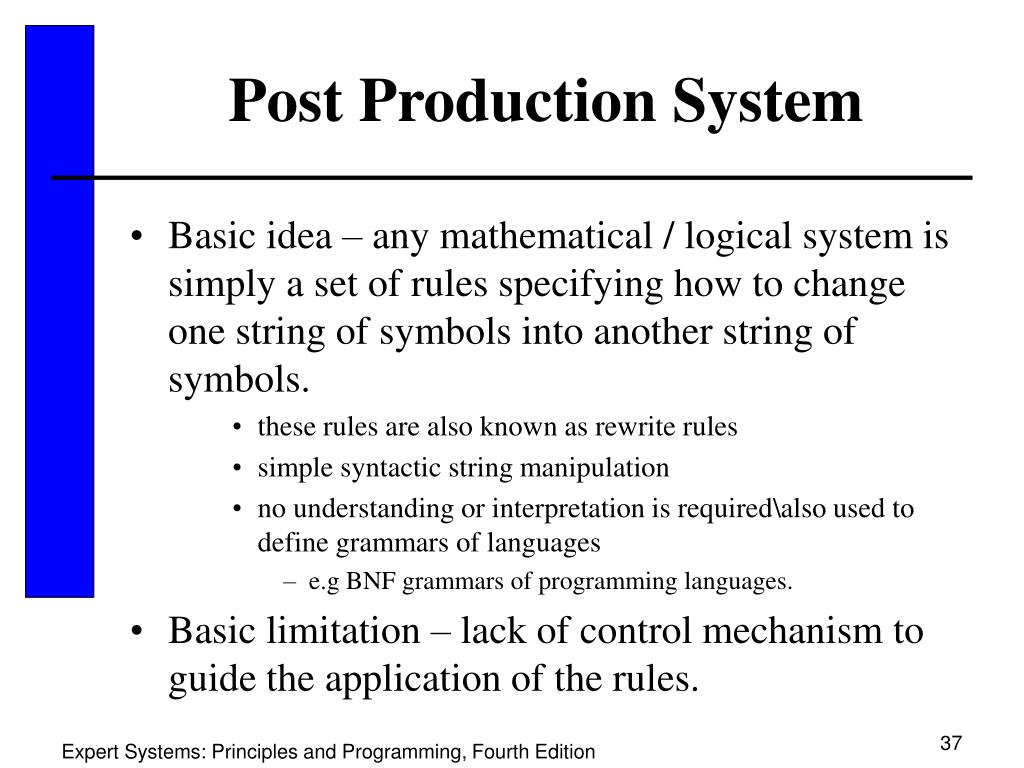 Post Production System

• Basic idea – any mathematical / logical system is simply a set of rules specifying how to change one string of symbols into another string of symbols.
  • these rules are also known as rewrite rules
  • simple syntactic string manipulation
  • no understanding or interpretation is required\also used to define grammars of languages
    – e.g BNF grammars of programming languages.
• Basic limitation – lack of control mechanism to guide the application of the rules.

Expert Systems: Principles and Programming, Fourth Edition

37